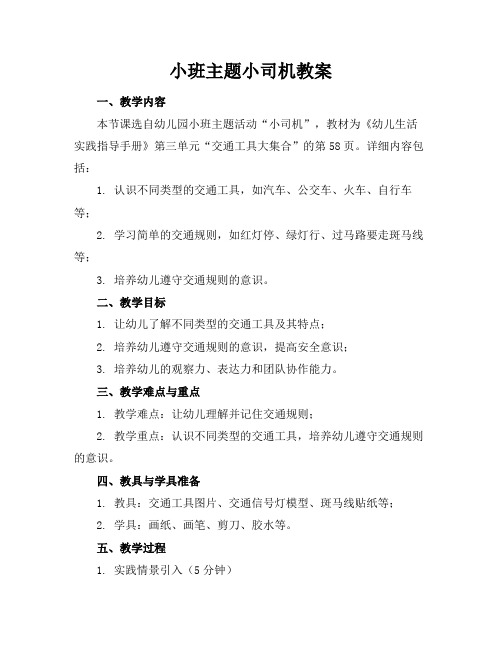 小班主题小司机教案

一、教学内容

本节课选自幼儿园小班主题活动“小司机”，教材为《幼儿生活实践指导手册》第三单元“交通工具大集合”的第58页。详细内容包括：

1. 认识不同类型的交通工具，如汽车、公交车、火车、自行车等；

2. 学习简单的交通规则，如红灯停、绿灯行、过马路要走斑马线等；

3. 培养幼儿遵守交通规则的意识。

二、教学目标

1. 让幼儿了解不同类型的交通工具及其特点；

2. 培养幼儿遵守交通规则的意识，提高安全意识；

3. 培养幼儿的观察力、表达力和团队协作能力。

三、教学难点与重点

1. 教学难点：让幼儿理解并记住交通规则；

2. 教学重点：认识不同类型的交通工具，培养幼儿遵守交通规则的意识。

四、教具与学具准备

1. 教具：交通工具图片、交通信号灯模型、斑马线贴纸等；

2. 学具：画纸、画笔、剪刀、胶水等。

五、教学过程

1. 实践情景引入（5分钟）